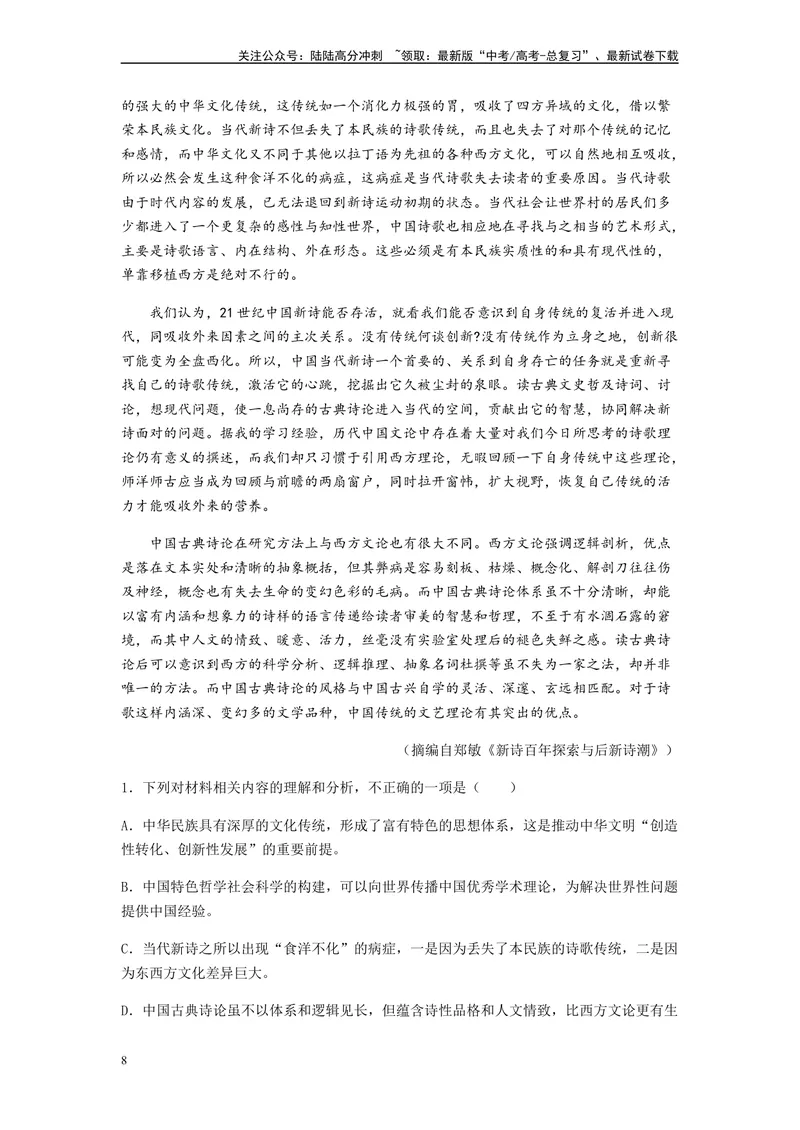 关注公众号：陆陆高分冲刺 ~领取：最新版“中考/高考-总复习”、最新试卷下载

的强大的中华文化传统，这传统如一个消化力极强的胃，吸收了四方异域的文化，借以繁荣本民族文化。当代新诗不但丢失了本民族的诗歌传统，而且也失去了对那个传统的记忆和感情，而中华文化又不同于其他以拉丁语为先祖的各种西方文化，可以自然地相互吸收，所以必然会发生这种食洋不化的病症，这病症是当代诗歌失去读者的重要原因。当代诗歌由于时代内容的发展，已无法退回到新诗运动初期的状态。当代社会让世界村的居民们多少都进入了一个更复杂的感性与知性世界，中国诗歌也相应地在寻找与之相当的艺术形式，主要是诗歌语言、内在结构、外在形态。这些必须是有本民族实质性的和具有现代性的，单靠移植西方是绝对不行的。

我们认为，21世纪中国新诗能否存活，就看我们能否意识到自身传统的复活并进入现代，同吸收外来因素之间的主次关系。没有传统何谈创新?没有传统作为立身之地，创新很可能变为全盘西化。所以，中国当代新诗一个首要的、关系到自身存亡的任务就是重新寻找自己的诗歌传统，激活它的心跳，挖掘出它久被尘封的泉眼。读古典文史哲及诗词、讨论，想现代问题，使一息尚存的古典诗论进入当代的空间，贡献出它的智慧，协同解决新诗面对的问题。据我的学习经验，历代中国文论中存在着大量对我们今日所思考的诗歌理论仍有意义的撰述，而我们却只习惯于引用西方理论，无暇回顾一下自身传统中这些理论，师洋师古应当成为回顾与前瞻的两扇窗户，同时拉开窗帏，扩大视野，恢复自己传统的活力才能吸收外来的营养。

中国古典诗论在研究方法上与西方文论也有很大不同。西方文论强调逻辑剖析，优点是落在文本实处和清晰的抽象概括，但其弊病是容易刻板、枯燥、概念化、解剖刀往往伤及神经，概念也有失去生命的变幻色彩的毛病。而中国古典诗论体系虽不十分清晰，却能以富有内涵和想象力的诗样的语言传递给读者审美的智慧和哲理，不至于有水涸石露的窘境，而其中人文的情致、暖意、活力，丝毫没有实验室处理后的褪色失鲜之感。读古典诗论后可以意识到西方的科学分析、逻辑推理、抽象名词杜撰等虽不失为一家之法，却并非唯一的方法。而中国古典诗论的风格与中国古兴自学的灵活、深邃、玄远相匹配。对于诗歌这样内涵深、变幻多的文学品种，中国传统的文艺理论有其突出的优点。

（摘编自郑敏《新诗百年探索与后新诗潮》）

1．下列对材料相关内容的理解和分析，不正确的一项是（　　）

A．中华民族具有深厚的文化传统，形成了富有特色的思想体系，这是推动中华文明“创造性转化、创新性发展”的重要前提。

B．中国特色哲学社会科学的构建，可以向世界传播中国优秀学术理论，为解决世界性问题提供中国经验。

C．当代新诗之所以出现“食洋不化”的病症，一是因为丢失了本民族的诗歌传统，二是因为东西方文化差异巨大。

D．中国古典诗论虽不以体系和逻辑见长，但蕴含诗性品格和人文情致，比西方文论更有生

8